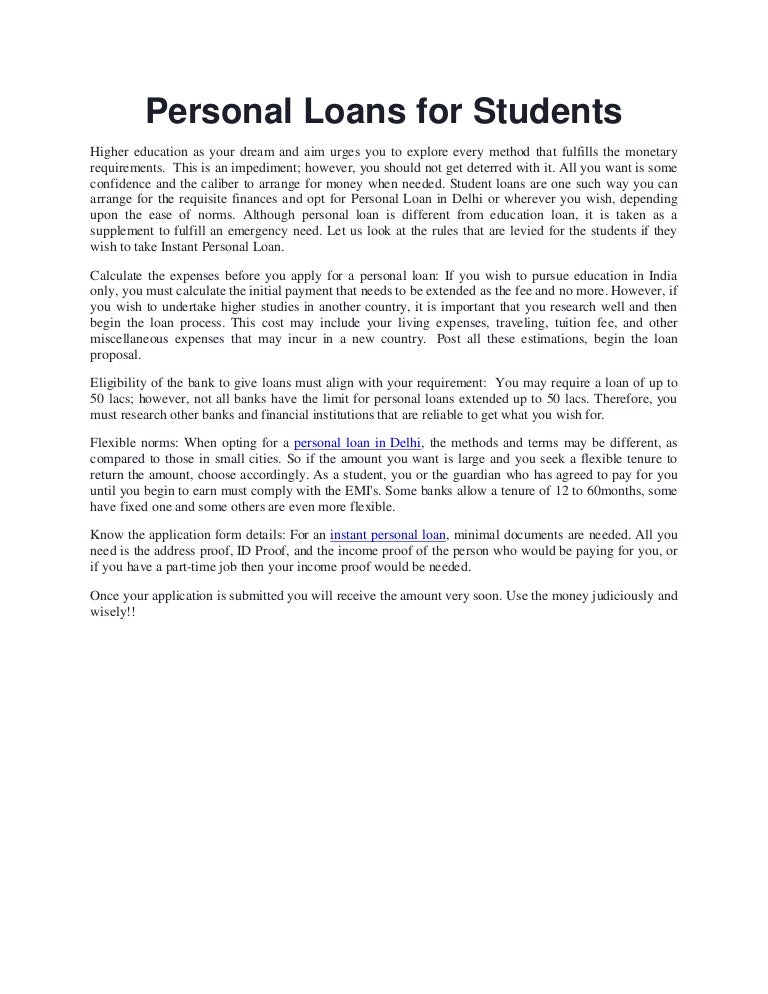 Personal Loans for Students

Higher education as your dream and aim urges you to explore every method that fulfills the monetary requirements. This is an impediment; however, you should not get deterred with it. All you want is some confidence and the caliber to arrange for money when needed. Student loans are one such way you can arrange for the requisite finances and opt for Personal Loan in Delhi or wherever you wish, depending upon the ease of norms. Although personal loan is different from education loan, it is taken as a supplement to fulfill an emergency need. Let us look at the rules that are levied for the students if they wish to take Instant Personal Loan.

Calculate the expenses before you apply for a personal loan: If you wish to pursue education in India only, you must calculate the initial payment that needs to be extended as the fee and no more. However, if you wish to undertake higher studies in another country, it is important that you research well and then begin the loan process. This cost may include your living expenses, traveling, tuition fee, and other miscellaneous expenses that may incur in a new country. Post all these estimations, begin the loan proposal.

Eligibility of the bank to give loans must align with your requirement: You may require a loan of up to 50 lacs; however, not all banks have the limit for personal loans extended up to 50 lacs. Therefore, you must research other banks and financial institutions that are reliable to get what you wish for.

Flexible norms: When opting for a personal loan in Delhi, the methods and terms may be different, as compared to those in small cities. So if the amount you want is large and you seek a flexible tenure to return the amount, choose accordingly. As a student, you or the guardian who has agreed to pay for you until you begin to earn must comply with the EMI's. Some banks allow a tenure of 12 to 60months, some have fixed one and some others are even more flexible.

Know the application form details: For an instant personal loan, minimal documents are needed. All you need is the address proof, ID Proof, and the income proof of the person who would be paying for you, or if you have a part-time job then your income proof would be needed.

Once your application is submitted you will receive the amount very soon. Use the money judiciously and wisely!!